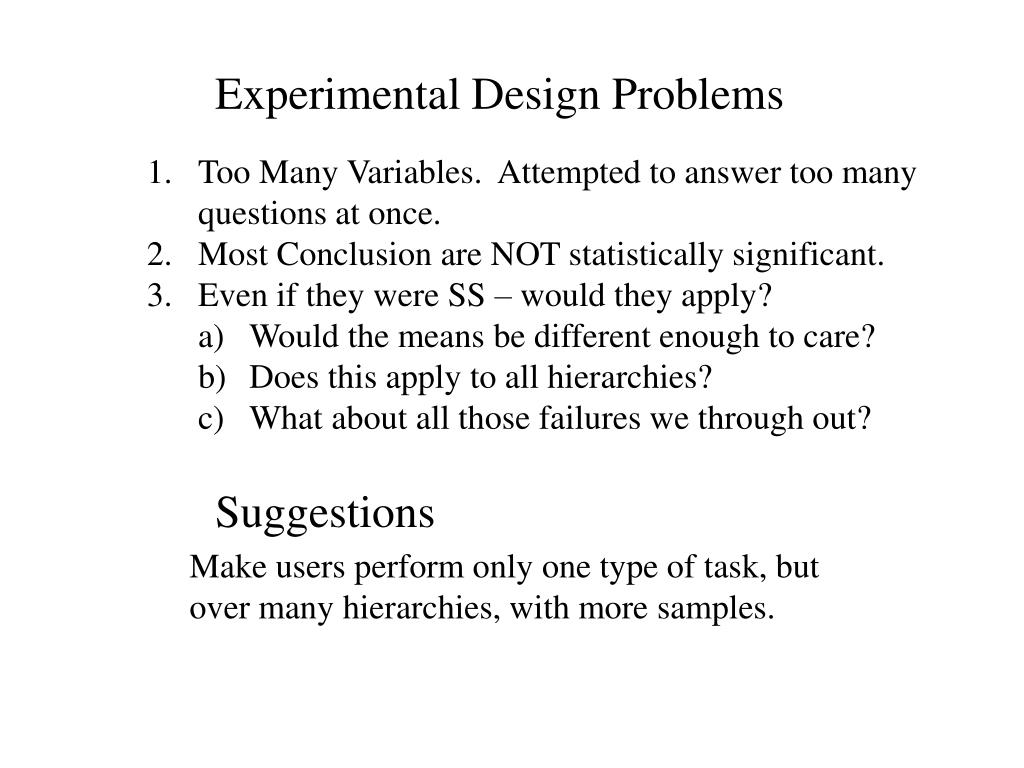 Experimental Design Problems

1. Too Many Variables. Attempted to answer too many questions at once.
2. Most Conclusion are NOT statistically significant.
3. Even if they were SS – would they apply?
a) Would the means be different enough to care?
b) Does this apply to all hierarchies?
c) What about all those failures we through out?

Suggestions

Make users perform only one type of task, but over many hierarchies, with more samples.